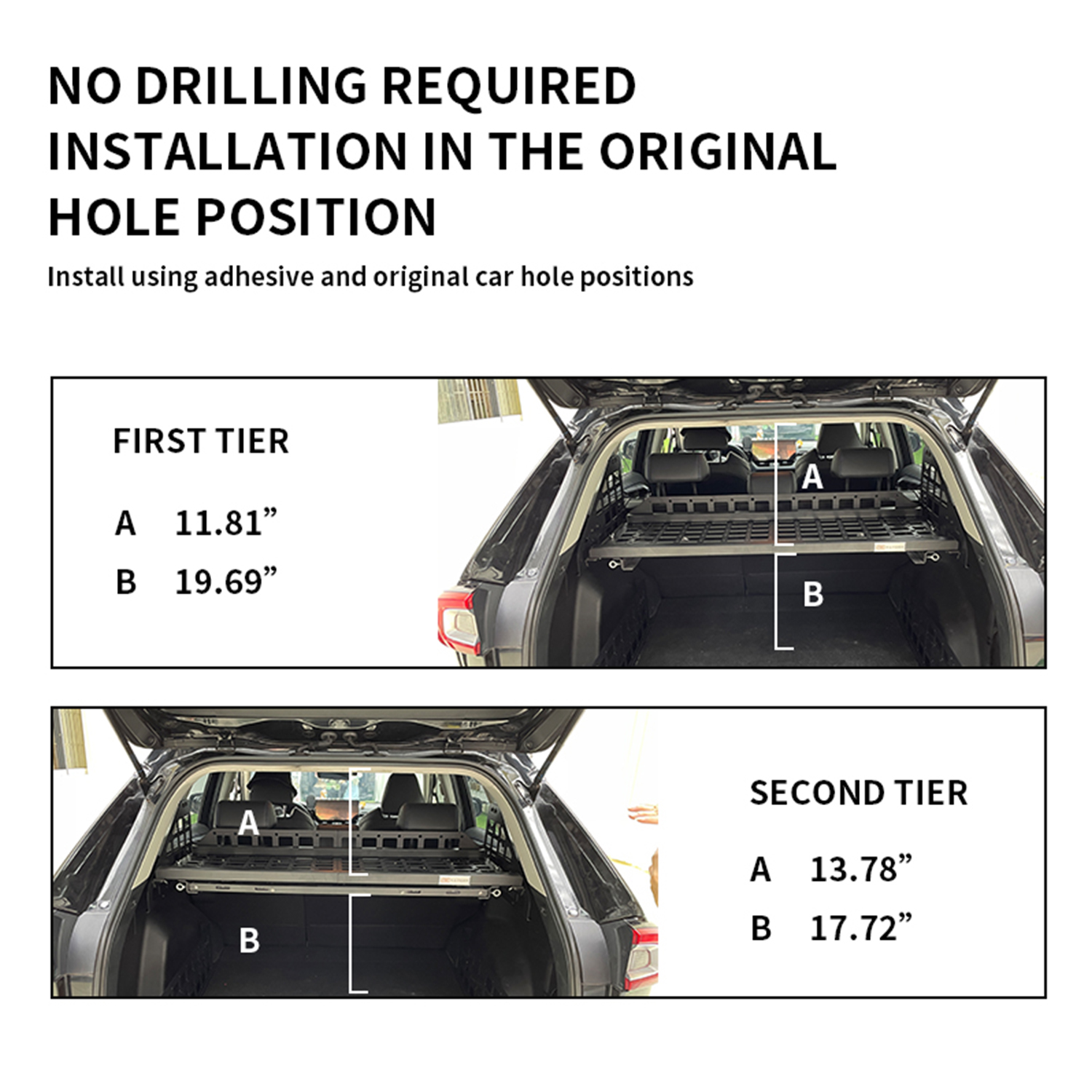 NO DRILLING REQUIRED INSTALLATION IN THE ORIGINAL HOLE POSITION

Install using adhesive and original car hole positions

FIRST TIER

A 11.81”

B 19.69”

A

B

A

B

SECOND TIER

A 13.78”

B 17.72”